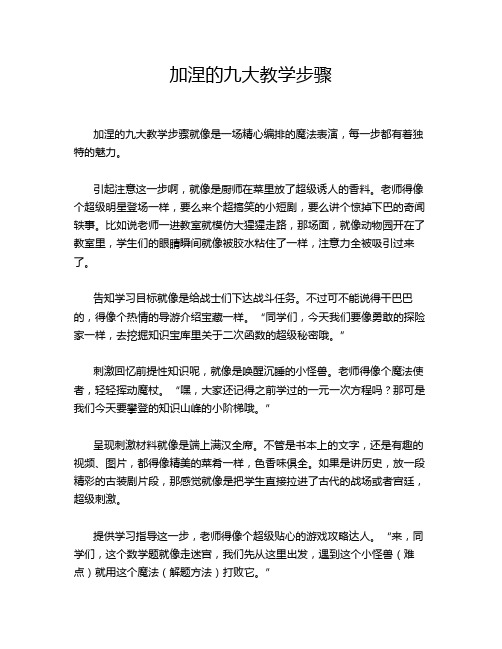 加涅的九大教学步骤

加涅的九大教学步骤就像是一场精心编排的魔法表演，每一步都有着独特的魅力。

引起注意这一步啊，就像是厨师在菜里放了超级诱人的香料。老师得像个超级明星登场一样，要么来个超搞笑的小短剧，要么讲个惊掉下巴的奇闻轶事。比如说老师一进教室就模仿大猩猩走路，那场面，就像动物园开在了教室里，学生们的眼睛瞬间就像被胶水粘住了一样，注意力全被吸引过来了。

告知学习目标就像是给战士们下达战斗任务。不过可不能说得干巴巴的，得像个热情的导游介绍宝藏一样。“同学们，今天我们要像勇敢的探险家一样，去挖掘知识宝库里关于二次函数的超级秘密哦。”

刺激回忆前提性知识呢，就像是唤醒沉睡的小怪兽。老师得像个魔法使者，轻轻挥动魔杖。“嘿，大家还记得之前学过的一元一次方程吗？那可是我们今天要攀登的知识山峰的小阶梯哦。”

呈现刺激材料就像是端上满汉全席。不管是书本上的文字，还是有趣的视频、图片，都得像精美的菜肴一样，色香味俱全。如果是讲历史，放一段精彩的古装剧片段，那感觉就像是把学生直接拉进了古代的战场或者宫廷，超级刺激。

提供学习指导这一步，老师得像个超级贴心的游戏攻略达人。“来，同学们，这个数学题就像走迷宫，我们先从这里出发，遇到这个小怪兽（难点）就用这个魔法（解题方法）打败它。”